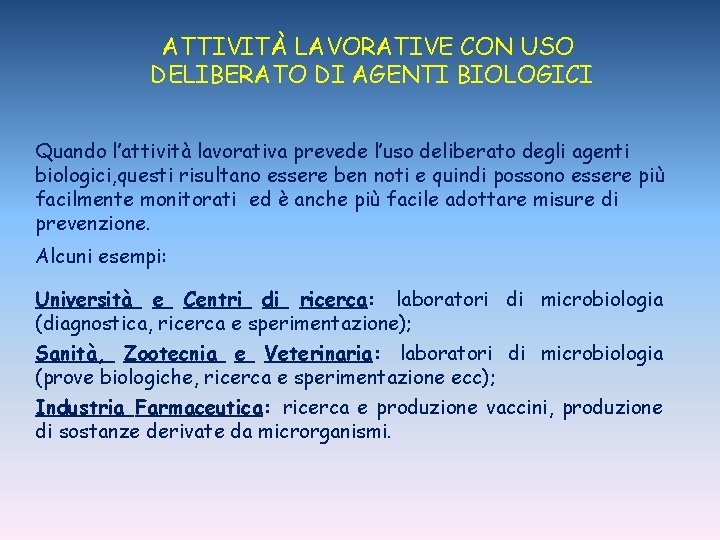 ATTIVITÀ LAVORATIVE CON USO DELIBERATO DI AGENTI BIOLOGICI

Quando l'attività lavorativa prevede l'uso deliberato degli agenti biologici,questi risultano essere ben noti e quindi possono essere più facilmente monitorati ed è anche più facile adottare misure di prevenzione.

Alcuni esempi:

Università e Centri di ricerca: laboratori di microbiologia (diagnostica, ricerca e sperimentazione);

Sanità, Zootecnia e Veterinaria: laboratori di microbiologia (prove biologiche, ricerca e sperimentazione ecc);

Industria Farmaceutica: ricerca e produzione vaccini, produzione di sostanze derivate da microrganismi.